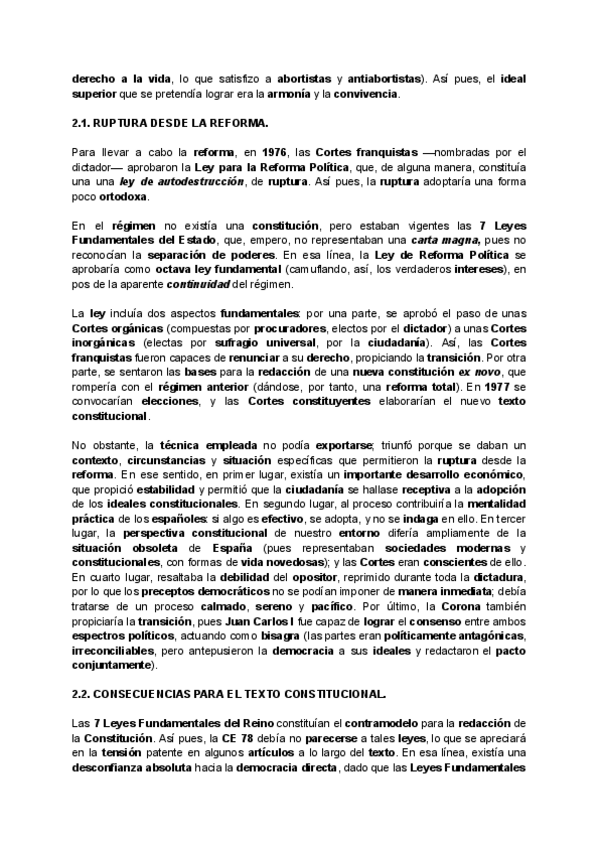 derecho a la vida, lo que satisfizo a abortistas y antiabortistas). Así pues, el ideal superior que se pretendía lograr era la armonía y la convivencia.

2.1. RUPTURA DESDE LA REFORMA.

Para llevar a cabo la reforma, en 1976, las Cortes franquistas —nombradas por el dictador— aprobaron la Ley para la Reforma Política, que, de alguna manera, constituía una una ley de autodestrucción, de ruptura. Así pues, la ruptura adoptaría una forma poco ortodoxa.

En el régimen no existía una constitución, pero estaban vigentes las 7 Leyes Fundamentales del Estado, que, empero, no representaban una carta magna, pues no reconocían la separación de poderes. En esa línea, la Ley de Reforma Política se aprobaría como octava ley fundamental (camuflando, así, los verdaderos intereses), en pos de la aparente continuidad del régimen.

La ley incluía dos aspectos fundamentales: por una parte, se aprobó el paso de unas Cortes orgánicas (compuestas por procuradores, electos por el dictador) a unas Cortes inorgánicas (electas por sufragio universal, por la ciudadanía). Así, las Cortes franquistas fueron capaces de renunciar a su derecho, propiciando la transición. Por otra parte, se sentaron las bases para la redacción de una nueva constitución ex novo, que rompería con el régimen anterior (dándose, por tanto, una reforma total). En 1977 se convocarían elecciones, y las Cortes constituyentes elaborarían el nuevo texto constitucional.

No obstante, la técnica empleada no podía exportarse; triunfó porque se daban un contexto, circunstancias y situación específicas que permitieron la ruptura desde la reforma. En ese sentido, en primer lugar, existía un importante desarrollo económico, que propició estabilidad y permitió que la ciudadanía se hallase receptiva a la adopción de los ideales constitucionales. En segundo lugar, al proceso contribuiría la mentalidad práctica de los españoles: si algo es efectivo, se adopta, y no se indaga en ello. En tercer lugar, la perspectiva constitucional de nuestro entorno difería ampliamente de la situación obsoleta de España (pues representaban sociedades modernas y constitucionales, con formas de vida novedosas); y las Cortes eran conscientes de ello. En cuarto lugar, resaltaba la debilidad del opositor, reprimido durante toda la dictadura, por lo que los preceptos democráticos no se podían imponer de manera inmediata; debía tratarse de un proceso calmado, sereno y pacífico. Por último, la Corona también propiciaría la transición, pues Juan Carlos I fue capaz de lograr el consenso entre ambos espectros políticos, actuando como bisagra (las partes eran políticamente antagónicas, irreconciliables, pero antepusieron la democracia a sus ideales y redactaron el pacto conjuntamente).

2.2. CONSECUENCIAS PARA EL TEXTO CONSTITUCIONAL.

Las 7 Leyes Fundamentales del Reino constituían el contramodelo para la redacción de la Constitución. Así pues, la CE 78 debía no parecerse a tales leyes, lo que se apreciará en la tensión patente en algunos artículos a lo largo del texto. En esa línea, existía una desconfianza absoluta hacia la democracia directa, dado que las Leyes Fundamentales